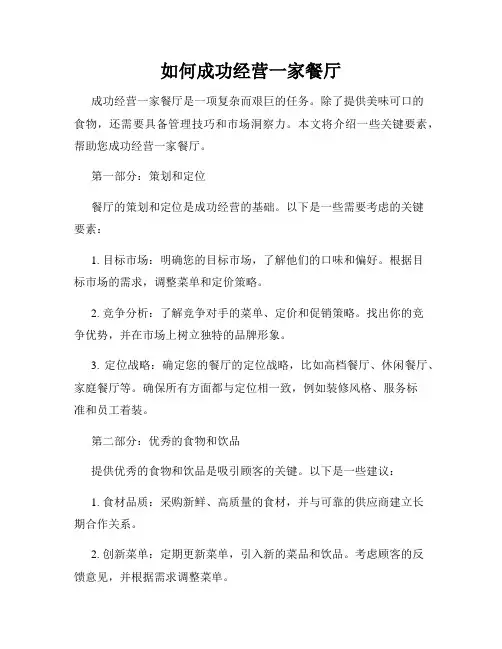 如何成功经营一家餐厅

成功经营一家餐厅是一项复杂而艰巨的任务。除了提供美味可口的食物，还需要具备管理技巧和市场洞察力。本文将介绍一些关键要素，帮助您成功经营一家餐厅。

第一部分：策划和定位

餐厅的策划和定位是成功经营的基础。以下是一些需要考虑的关键要素：

1. 目标市场：明确您的目标市场，了解他们的口味和偏好。根据目标市场的需求，调整菜单和定价策略。

2. 竞争分析：了解竞争对手的菜单、定价和促销策略。找出你的竞争优势，并在市场上树立独特的品牌形象。

3. 定位战略：确定您的餐厅的定位战略，比如高档餐厅、休闲餐厅、家庭餐厅等。确保所有方面都与定位相一致，例如装修风格、服务标准和员工着装。

第二部分：优秀的食物和饮品

提供优秀的食物和饮品是吸引顾客的关键。以下是一些建议：

1. 食材品质：采购新鲜、高质量的食材，并与可靠的供应商建立长期合作关系。

2. 创新菜单：定期更新菜单，引入新的菜品和饮品。考虑顾客的反馈意见，并根据需求调整菜单。